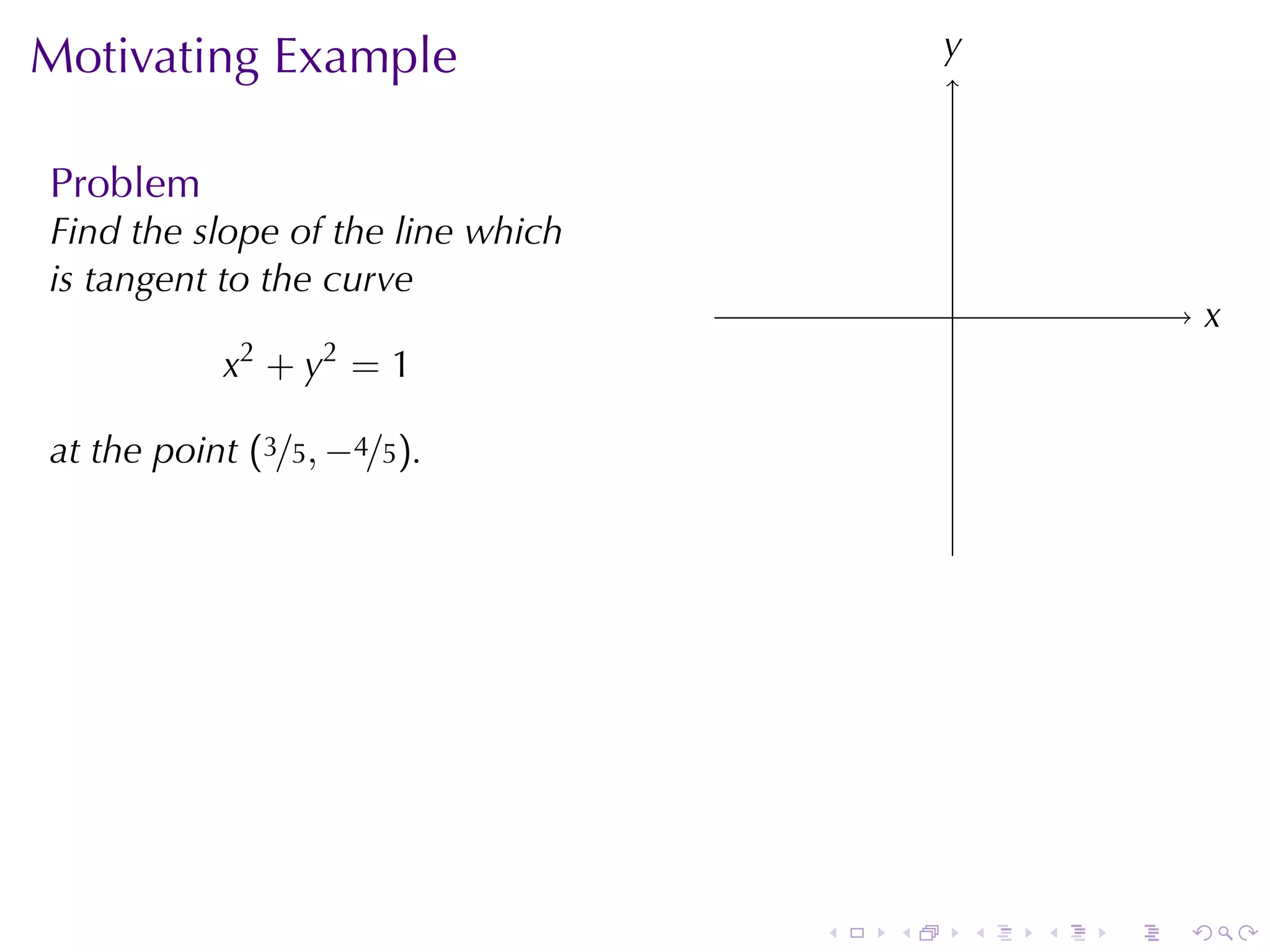 Motivating Example

Problem
Find the slope of the line which is tangent to the curve

$x^2 + y^2 = 1$

at the point $(3/5, -4/5)$.

$y$

$x$